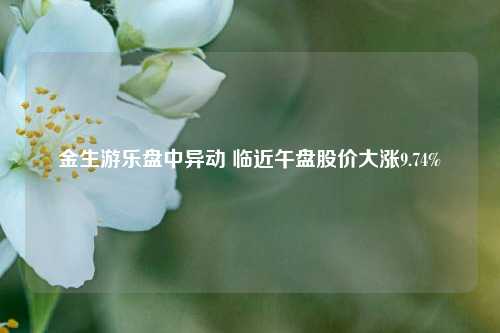 金生游乐盘中异动 临近午盘股价大涨9.74%